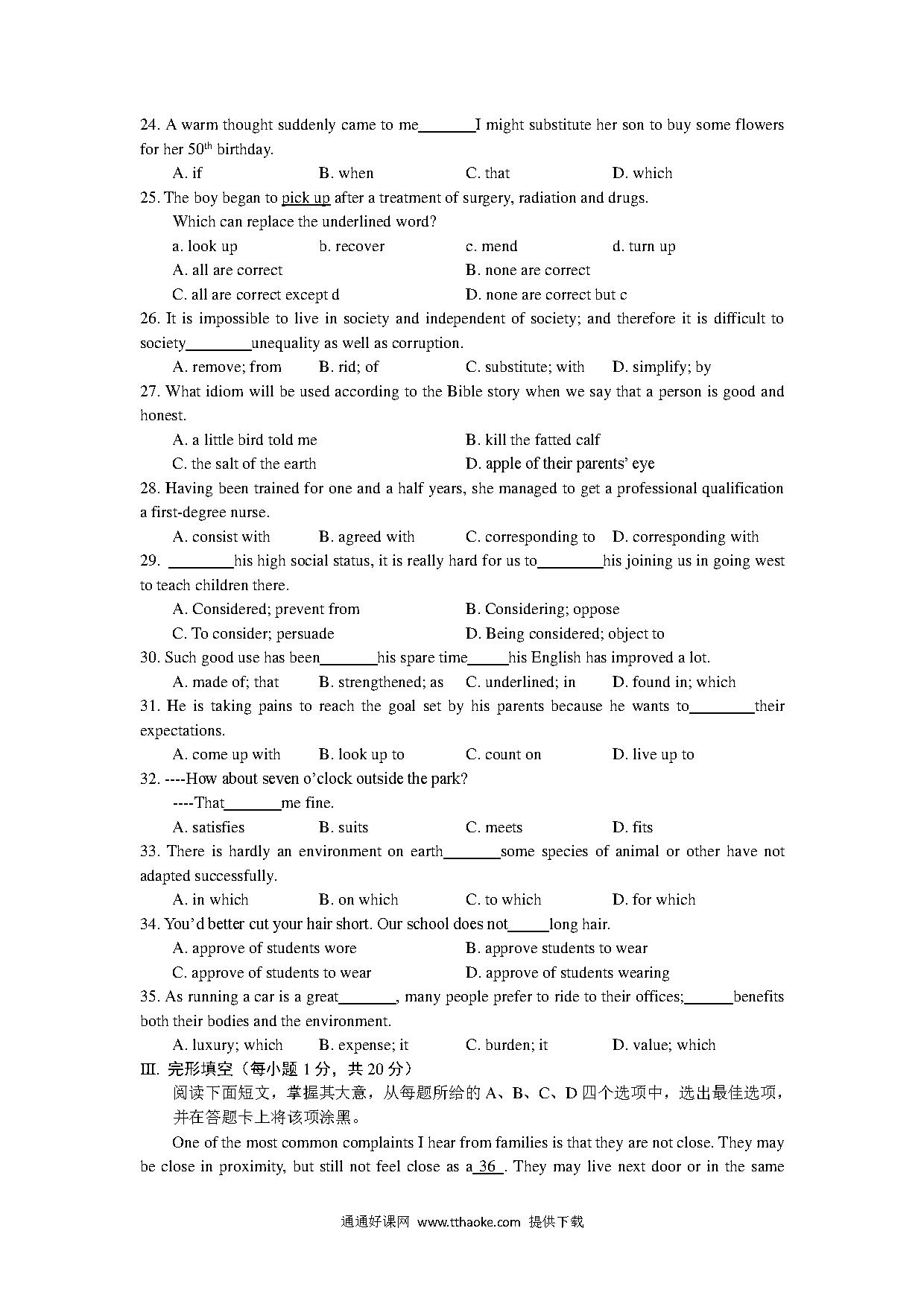 24. A warm thought suddenly came to me_______I might substitute her son to buy some flowers for her $50^{th}$ birthday.

A. if B. when C. that D. which

25. The boy began to pick up after a treatment of surgery, radiation and drugs.

Which can replace the underlined word?

a. look up b. recover c. mend d. turn up

A. all are correct B. none are correct

C. all are correct except d D. none are correct but c

26. It is impossible to live in society and independent of society; and therefore it is difficult to society________unequality as well as corruption.

A. remove; from B. rid; of C. substitute; with D. simplify; by

27. What idiom will be used according to the Bible story when we say that a person is good and honest.

A. a little bird told me B. kill the fatted calf

C. the salt of the earth D. apple of their parents' eye

28. Having been trained for one and a half years, she managed to get a professional qualification a first-degree nurse.

A. consist with B. agreed with C. corresponding to D. corresponding with

29. ________his high social status, it is really hard for us to________his joining us in going west to teach children there.

A. Considered; prevent from B. Considering; oppose

C. To consider; persuade D. Being considered; object to

30. Such good use has been_______his spare time_____his English has improved a lot.

A. made of; that B. strengthened; as C. underlined; in D. found in; which

31. He is taking pains to reach the goal set by his parents because he wants to________their expectations.

A. come up with B. look up to C. count on D. live up to

32. ----How about seven o'clock outside the park?

----That_______me fine.

A. satisfies B. suits C. meets D. fits

33. There is hardly an environment on earth_______some species of animal or other have not adapted successfully.

A. in which B. on which C. to which D. for which

34. You'd better cut your hair short. Our school does not_____long hair.

A. approve of students wore B. approve students to wear

C. approve of students to wear D. approve of students wearing

35. As running a car is a great_______, many people prefer to ride to their offices;______benefits both their bodies and the environment.

A. luxury; which B. expense; it C. burden; it D. value; which

Ⅲ. 完形填空（每小题 1 分，共 20 分）

阅读下面短文，掌握其大意，从每题所给的 A、B、C、D 四个选项中，选出最佳选项，并在答题卡上将该项涂黑。

One of the most common complaints I hear from families is that they are not close. They may be close in proximity, but still not feel close as a 36 . They may live next door or in the same

通通好课网 www.tthaoke.com 提供下载